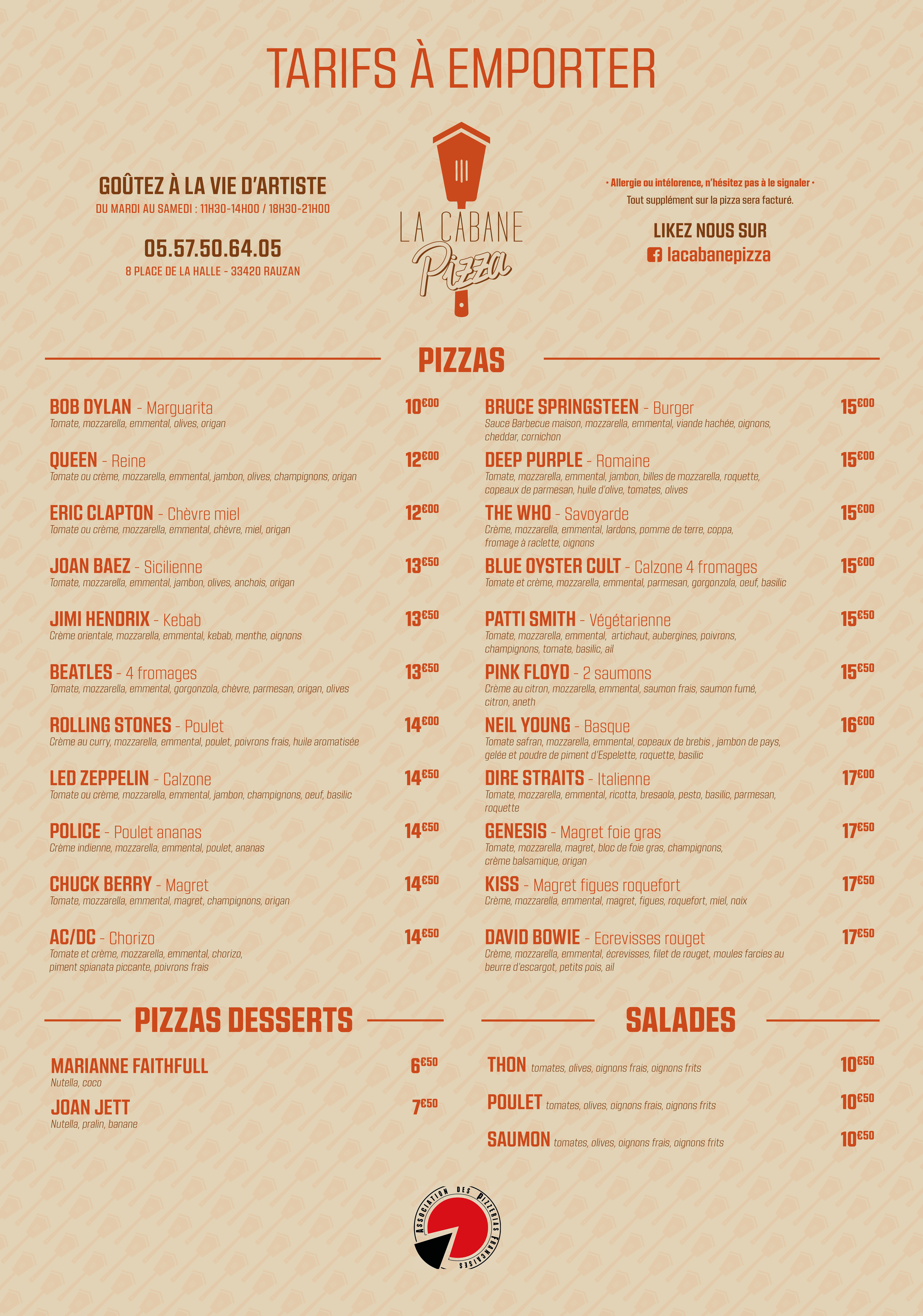 TARIFS À EMPORTER

GOÛTEZ À LA VIE D'ARTISTE
DU MARDI AU SAMEDI : 11H30-14H00 / 18H30-21H00

05.57.50.64.05
8 PLACE DE LA HALLE - 33420 RAUZAN

LA CABANE
Pizza

• Allergie ou intélorence, n'hésitez pas à le signaler •
Tout supplément sur la pizza sera facturé.

LIKEZ NOUS SUR
lacabanepizza

PIZZAS

BOB DYLAN - Marguarita 10€00
Tomate, mozzarella, emmental, olives, origan

QUEEN - Reine 12€00
Tomate ou crème, mozzarella, emmental, jambon, olives, champignons, origan

ERIC CLAPTON - Chèvre miel 12€00
Tomate ou crème, mozzarella, emmental, chèvre, miel, origan

JOAN BAEZ - Sicilienne 13€50
Tomate, mozzarella, emmental, jambon, olives, anchois, origan

JIMI HENDRIX - Kebab 13€50
Crème orientale, mozzarella, emmental, kebab, menthe, oignons

BEATLES - 4 fromages 13€50
Tomate, mozzarella, emmental, gorgonzola, chèvre, parmesan, origan, olives

ROLLING STONES - Poulet 14€00
Crème au curry, mozzarella, emmental, poulet, poivrons frais, huile aromatisée

LED ZEPPELIN - Calzone 14€50
Tomate ou crème, mozzarella, emmental, jambon, champignons, oeuf, basilic

POLICE - Poulet ananas 14€50
Crème indienne, mozzarella, emmental, poulet, ananas

CHUCK BERRY - Magret 14€50
Tomate, mozzarella, emmental, magret, champignons, origan

AC/DC - Chorizo 14€50
Tomate et crème, mozzarella, emmental, chorizo, piment spianata piccante, poivrons frais

BRUCE SPRINGSTEEN - Burger 15€00
Sauce Barbecue maison, mozzarella, emmental, viande hachée, oignons, cheddar, cornichon

DEEP PURPLE - Romaine 15€00
Tomate, mozzarella, emmental, jambon, billes de mozzarella, roquette, copeaux de parmesan, huile d'olive, tomates, olives

THE WHO - Savoyarde 15€00
Crème, mozzarella, emmental, lardons, pomme de terre, coppa, fromage à raclette, oignons

BLUE OYSTER CULT - Calzone 4 fromages 15€00
Tomate et crème, mozzarella, emmental, parmesan, gorgonzola, oeuf, basilic

PATTI SMITH - Végétarienne 15€50
Tomate, mozzarella, emmental, artichaut, aubergines, poivrons, champignons, tomate, basilic, ail

PINK FLOYD - 2 saumons 15€50
Crème au citron, mozzarella, emmental, saumon frais, saumon fumé, citron, aneth

NEIL YOUNG - Basque 16€00
Tomate safran, mozzarella, emmental, copeaux de brebis , jambon de pays, gelée et poudre de piment d'Espelette, roquette, basilic

DIRE STRAITS - Italienne 17€00
Tomate, mozzarella, emmental, ricotta, bresaola, pesto, basilic, parmesan, roquette

GENESIS - Magret foie gras 17€50
Tomate, mozzarella, magret, bloc de foie gras, champignons, crème balsamique, origan

KISS - Magret figues roquefort 17€50
Crème, mozzarella, emmental, magret, figues, roquefort, miel, noix

DAVID BOWIE - Ecrevisses rouget 17€50
Crème, mozzarella, emmental, écrevisses, filet de rouget, moules farcies au beurre d'escargot, petits pois, ail

PIZZAS DESSERTS

MARIANNE FAITHFULL 6€50
Nutella, coco

JOAN JETT 7€50
Nutella, pralin, banane

SALADES

THON tomates, olives, oignons frais, oignons frits 10€50

POULET tomates, olives, oignons frais, oignons frits 10€50

SAUMON tomates, olives, oignons frais, oignons frits 10€50

ASSOCIATION DES PIZZERIAS FRANÇAISES